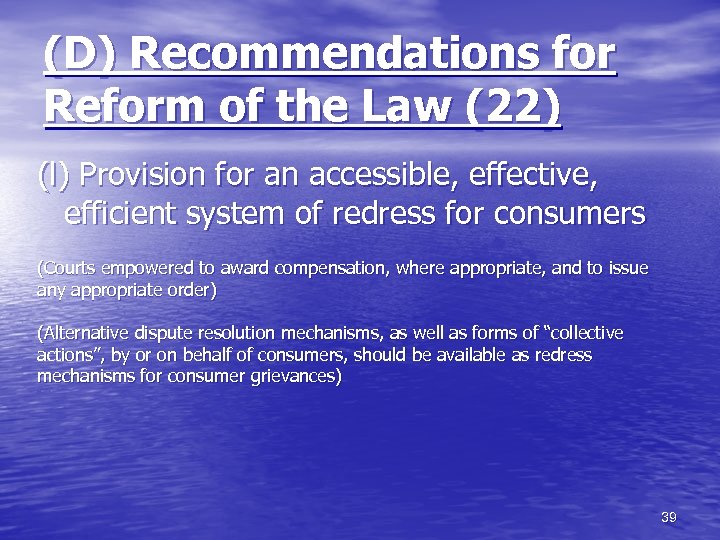 (D) Recommendations for Reform of the Law (22)

(l) Provision for an accessible, effective, efficient system of redress for consumers

(Courts empowered to award compensation, where appropriate, and to issue any appropriate order)

(Alternative dispute resolution mechanisms, as well as forms of "collective actions", by or on behalf of consumers, should be available as redress mechanisms for consumer grievances)

39